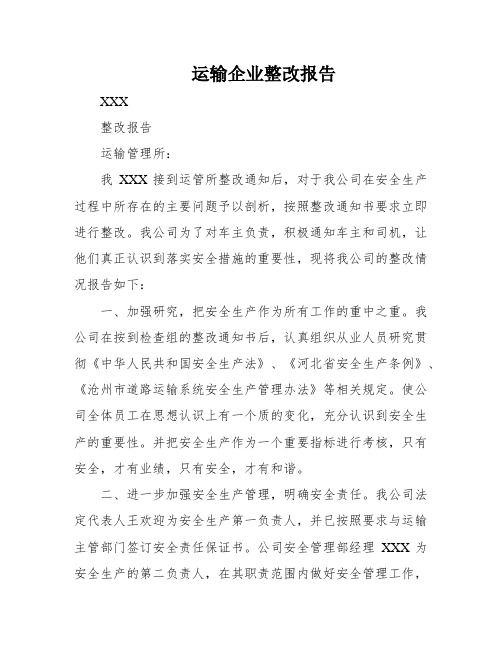 运输企业整改报告

XXX

整改报告

运输管理所：

我 XXX 接到运管所整改通知后，对于我公司在安全生产过程中所存在的主要问题予以剖析，按照整改通知书要求立即进行整改。我公司为了对车主负责，积极通知车主和司机，让他们真正认识到落实安全措施的重要性，现将我公司的整改情况报告如下：

一、加强研究，把安全生产作为所有工作的重中之重。我公司在按到检查组的整改通知书后，认真组织从业人员研究贯彻《中华人民共和国安全生产法》、《河北省安全生产条例》、《沧州市道路运输系统安全生产管理办法》等相关规定。使公司全体员工在思想认识上有一个质的变化，充分认识到安全生产的重要性。并把安全生产作为一个重要指标进行考核，只有安全，才有业绩，只有安全，才有和谐。

二、进一步加强安全生产管理，明确安全责任。我公司法定代表人王欢迎为安全生产第一负责人，并已按照要求与运输主管部门签订安全责任保证书。公司安全管理部经理 XXX 为安全生产的第二负责人，在其职责范围内做好安全管理工作，